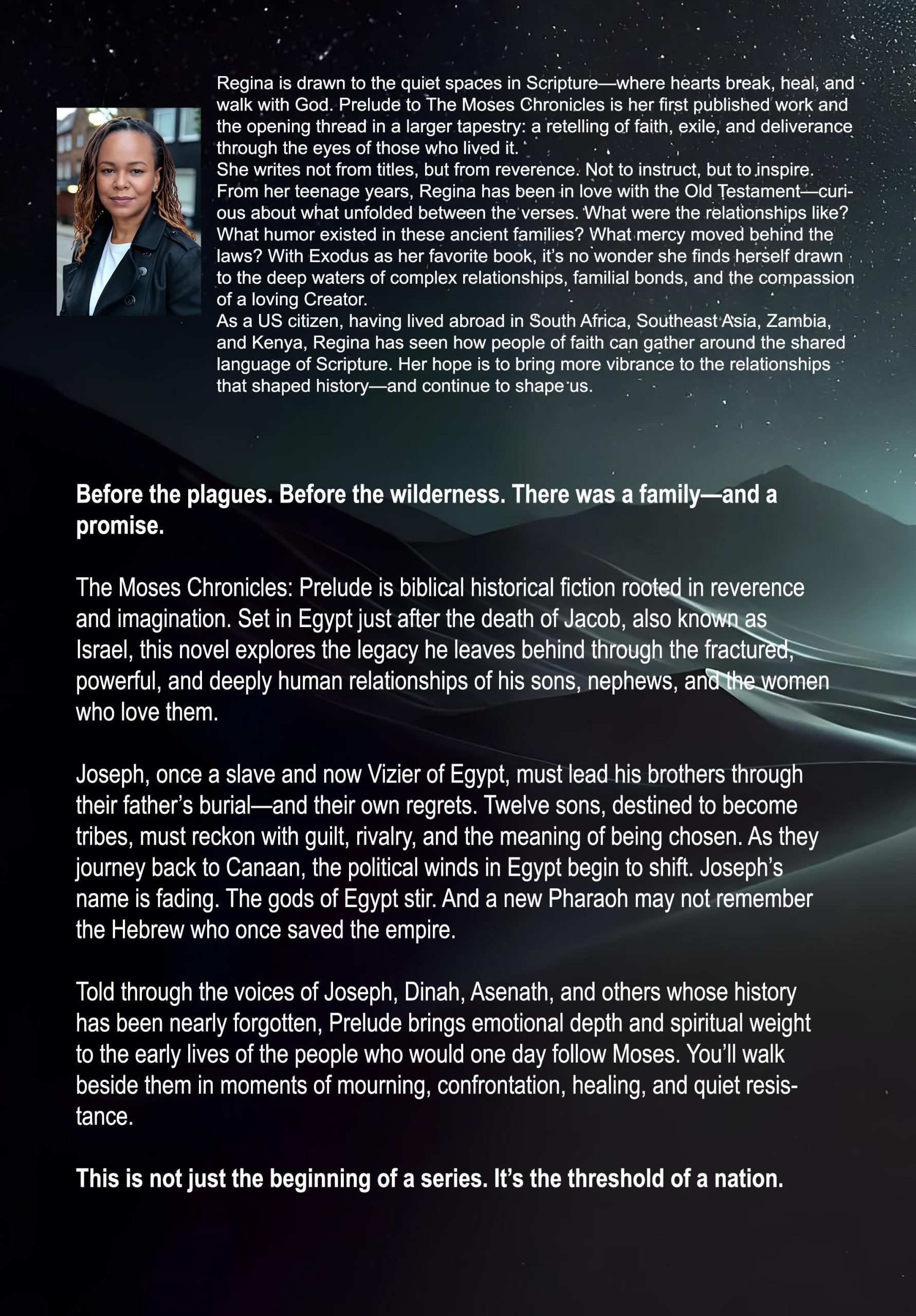 Regina is drawn to the quiet spaces in Scripture—where hearts break, heal, and walk with God. Prelude to The Moses Chronicles is her first published work and the opening thread in a larger tapestry: a retelling of faith, exile, and deliverance through the eyes of those who lived it.

She writes not from titles, but from reverence. Not to instruct, but to inspire. From her teenage years, Regina has been in love with the Old Testament—curious about what unfolded between the verses. What were the relationships like? What humor existed in these ancient families? What mercy moved behind the laws? With Exodus as her favorite book, it's no wonder she finds herself drawn to the deep waters of complex relationships, familial bonds, and the compassion of a loving Creator.

As a US citizen, having lived abroad in South Africa, Southeast Asia, Zambia, and Kenya, Regina has seen how people of faith can gather around the shared language of Scripture. Her hope is to bring more vibrance to the relationships that shaped history—and continue to shape us.

Before the plagues. Before the wilderness. There was a family—and a promise.

The Moses Chronicles: Prelude is biblical historical fiction rooted in reverence and imagination. Set in Egypt just after the death of Jacob, also known as Israel, this novel explores the legacy he leaves behind through the fractured, powerful, and deeply human relationships of his sons, nephews, and the women who love them.

Joseph, once a slave and now Vizier of Egypt, must lead his brothers through their father's burial—and their own regrets. Twelve sons, destined to become tribes, must reckon with guilt, rivalry, and the meaning of being chosen. As they journey back to Canaan, the political winds in Egypt begin to shift. Joseph's name is fading. The gods of Egypt stir. And a new Pharaoh may not remember the Hebrew who once saved the empire.

Told through the voices of Joseph, Dinah, Asenath, and others whose history has been nearly forgotten, Prelude brings emotional depth and spiritual weight to the early lives of the people who would one day follow Moses. You'll walk beside them in moments of mourning, confrontation, healing, and quiet resistance.

This is not just the beginning of a series. It's the threshold of a nation.